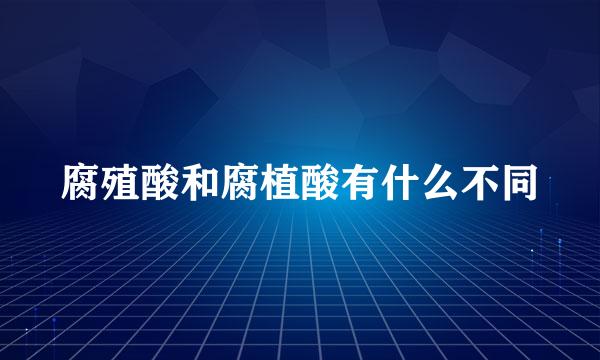 腐殖酸和腐植酸有什么不同